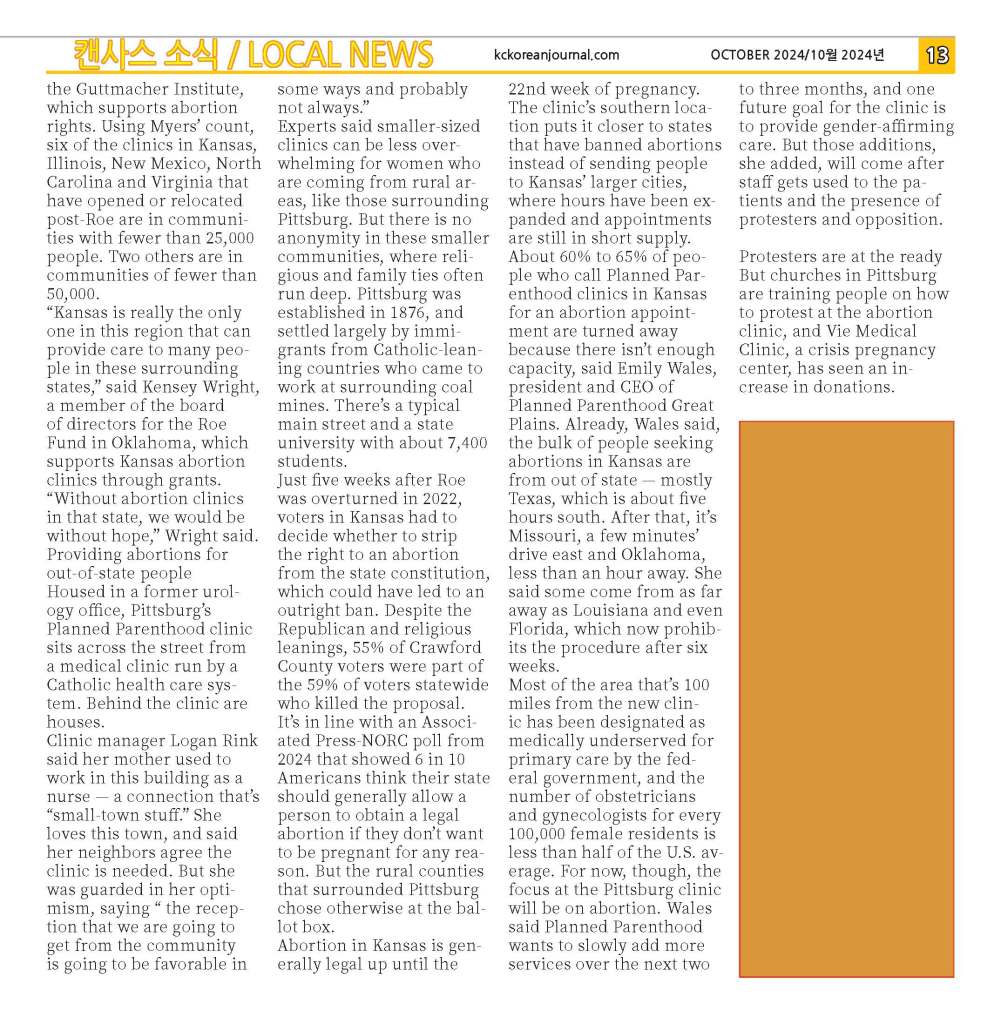 캔사스 소식 / LOCAL NEWS kckoreanjournal.com OCTOBER 2024/10월 2024년 13

the Guttmacher Institute, which supports abortion rights. Using Myers' count, six of the clinics in Kansas, Illinois, New Mexico, North Carolina and Virginia that have opened or relocated post-Roe are in communities with fewer than 25,000 people. Two others are in communities of fewer than 50,000.
"Kansas is really the only one in this region that can provide care to many people in these surrounding states," said Kensey Wright, a member of the board of directors for the Roe Fund in Oklahoma, which supports Kansas abortion clinics through grants.
"Without abortion clinics in that state, we would be without hope," Wright said.
Providing abortions for out-of-state people
Housed in a former urology office, Pittsburg's Planned Parenthood clinic sits across the street from a medical clinic run by a Catholic health care system. Behind the clinic are houses.
Clinic manager Logan Rink said her mother used to work in this building as a nurse — a connection that's "small-town stuff." She loves this town, and said her neighbors agree the clinic is needed. But she was guarded in her optimism, saying " the reception that we are going to get from the community is going to be favorable in some ways and probably not always."
Experts said smaller-sized clinics can be less overwhelming for women who are coming from rural areas, like those surrounding Pittsburg. But there is no anonymity in these smaller communities, where religious and family ties often run deep. Pittsburg was established in 1876, and settled largely by immigrants from Catholic-leaning countries who came to work at surrounding coal mines. There's a typical main street and a state university with about 7,400 students.
Just five weeks after Roe was overturned in 2022, voters in Kansas had to decide whether to strip the right to an abortion from the state constitution, which could have led to an outright ban. Despite the Republican and religious leanings, 55% of Crawford County voters were part of the 59% of voters statewide who killed the proposal.
It's in line with an Associated Press-NORC poll from 2024 that showed 6 in 10 Americans think their state should generally allow a person to obtain a legal abortion if they don't want to be pregnant for any reason. But the rural counties that surrounded Pittsburg chose otherwise at the ballot box.
Abortion in Kansas is generally legal up until the 22nd week of pregnancy. The clinic's southern location puts it closer to states that have banned abortions instead of sending people to Kansas' larger cities, where hours have been expanded and appointments are still in short supply.
About 60% to 65% of people who call Planned Parenthood clinics in Kansas for an abortion appointment are turned away because there isn't enough capacity, said Emily Wales, president and CEO of Planned Parenthood Great Plains. Already, Wales said, the bulk of people seeking abortions in Kansas are from out of state — mostly Texas, which is about five hours south. After that, it's Missouri, a few minutes' drive east and Oklahoma, less than an hour away. She said some come from as far away as Louisiana and even Florida, which now prohibits the procedure after six weeks.
Most of the area that's 100 miles from the new clinic has been designated as medically underserved for primary care by the federal government, and the number of obstetricians and gynecologists for every 100,000 female residents is less than half of the U.S. average. For now, though, the focus at the Pittsburg clinic will be on abortion. Wales said Planned Parenthood wants to slowly add more services over the next two to three months, and one future goal for the clinic is to provide gender-affirming care. But those additions, she added, will come after staff gets used to the patients and the presence of protesters and opposition.

Protesters are at the ready
But churches in Pittsburg are training people on how to protest at the abortion clinic, and Vie Medical Clinic, a crisis pregnancy center, has seen an increase in donations.